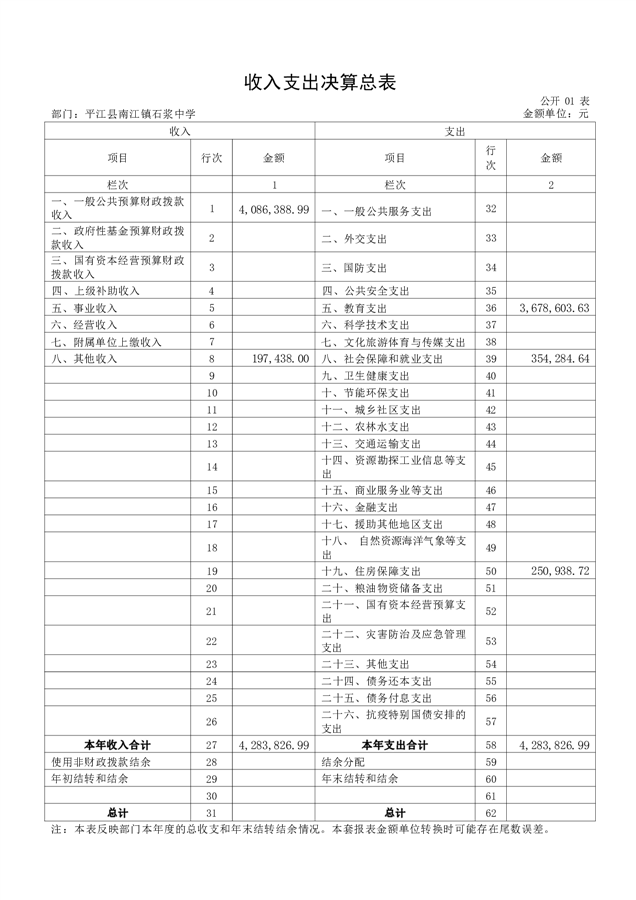 收入支出决算总表

公开 01 表
部门：平江县南江镇石浆中学　　金额单位：元

| 收入 | | | 支出 | | |
|---|---|---|---|---|---|
| 项目 | 行次 | 金额 | 项目 | 行次 | 金额 |
| 栏次 | | 1 | 栏次 | | 2 |
| 一、一般公共预算财政拨款收入 | 1 | 4,086,388.99 | 一、一般公共服务支出 | 32 | |
| 二、政府性基金预算财政拨款收入 | 2 | | 二、外交支出 | 33 | |
| 三、国有资本经营预算财政拨款收入 | 3 | | 三、国防支出 | 34 | |
| 四、上级补助收入 | 4 | | 四、公共安全支出 | 35 | |
| 五、事业收入 | 5 | | 五、教育支出 | 36 | 3,678,603.63 |
| 六、经营收入 | 6 | | 六、科学技术支出 | 37 | |
| 七、附属单位上缴收入 | 7 | | 七、文化旅游体育与传媒支出 | 38 | |
| 八、其他收入 | 8 | 197,438.00 | 八、社会保障和就业支出 | 39 | 354,284.64 |
| | 9 | | 九、卫生健康支出 | 40 | |
| | 10 | | 十、节能环保支出 | 41 | |
| | 11 | | 十一、城乡社区支出 | 42 | |
| | 12 | | 十二、农林水支出 | 43 | |
| | 13 | | 十三、交通运输支出 | 44 | |
| | 14 | | 十四、资源勘探工业信息等支出 | 45 | |
| | 15 | | 十五、商业服务业等支出 | 46 | |
| | 16 | | 十六、金融支出 | 47 | |
| | 17 | | 十七、援助其他地区支出 | 48 | |
| | 18 | | 十八、 自然资源海洋气象等支出 | 49 | |
| | 19 | | 十九、住房保障支出 | 50 | 250,938.72 |
| | 20 | | 二十、粮油物资储备支出 | 51 | |
| | 21 | | 二十一、国有资本经营预算支出 | 52 | |
| | 22 | | 二十二、灾害防治及应急管理支出 | 53 | |
| | 23 | | 二十三、其他支出 | 54 | |
| | 24 | | 二十四、债务还本支出 | 55 | |
| | 25 | | 二十五、债务付息支出 | 56 | |
| | 26 | | 二十六、抗疫特别国债安排的支出 | 57 | |
| 本年收入合计 | 27 | 4,283,826.99 | 本年支出合计 | 58 | 4,283,826.99 |
| 使用非财政拨款结余 | 28 | | 结余分配 | 59 | |
| 年初结转和结余 | 29 | | 年末结转和结余 | 60 | |
| | 30 | | | 61 | |
| 总计 | 31 | | 总计 | 62 | |

注：本表反映部门本年度的总收支和年末结转结余情况。本套报表金额单位转换时可能存在尾数误差。